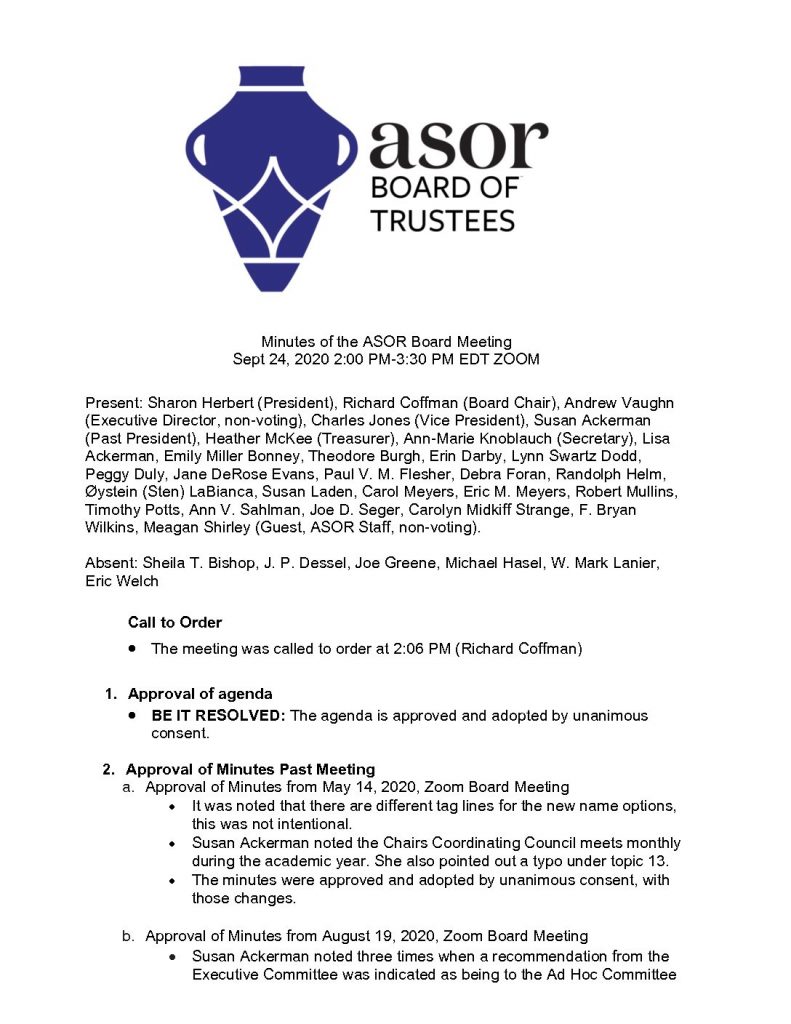 asor
BOARD OF TRUSTEES

Minutes of the ASOR Board Meeting
Sept 24, 2020 2:00 PM-3:30 PM EDT ZOOM

Present: Sharon Herbert (President), Richard Coffman (Board Chair), Andrew Vaughn (Executive Director, non-voting), Charles Jones (Vice President), Susan Ackerman (Past President), Heather McKee (Treasurer), Ann-Marie Knoblauch (Secretary), Lisa Ackerman, Emily Miller Bonney, Theodore Burgh, Erin Darby, Lynn Swartz Dodd, Peggy Duly, Jane DeRose Evans, Paul V. M. Flesher, Debra Foran, Randolph Helm, Øystein (Sten) LaBianca, Susan Laden, Carol Meyers, Eric M. Meyers, Robert Mullins, Timothy Potts, Ann V. Sahlman, Joe D. Seger, Carolyn Midkiff Strange, F. Bryan Wilkins, Meagan Shirley (Guest, ASOR Staff, non-voting).

Absent: Sheila T. Bishop, J. P. Dessel, Joe Greene, Michael Hasel, W. Mark Lanier, Eric Welch

Call to Order
• The meeting was called to order at 2:06 PM (Richard Coffman)

1. Approval of agenda
• BE IT RESOLVED: The agenda is approved and adopted by unanimous consent.

2. Approval of Minutes Past Meeting
a. Approval of Minutes from May 14, 2020, Zoom Board Meeting
• It was noted that there are different tag lines for the new name options, this was not intentional.
• Susan Ackerman noted the Chairs Coordinating Council meets monthly during the academic year. She also pointed out a typo under topic 13.
• The minutes were approved and adopted by unanimous consent, with those changes.

b. Approval of Minutes from August 19, 2020, Zoom Board Meeting
• Susan Ackerman noted three times when a recommendation from the Executive Committee was indicated as being to the Ad Hoc Committee